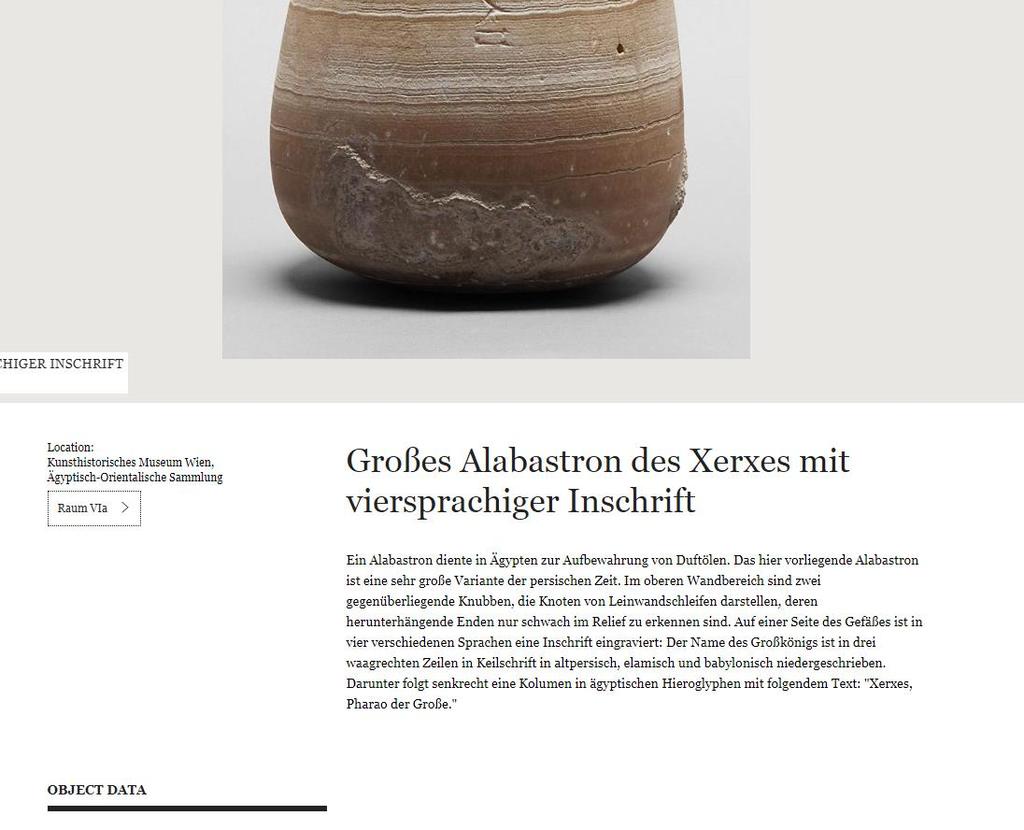 CHIGER INSCHRIFT

Location:
Kunsthistorisches Museum Wien, Ägyptisch-Orientalische Sammlung

Raum VIa

Großes Alabastron des Xerxes mit viersprachiger Inschrift

Ein Alabastron diente in Ägypten zur Aufbewahrung von Duftölen. Das hier vorliegende Alabastron ist eine sehr große Variante der persischen Zeit. Im oberen Wandbereich sind zwei gegenüberliegende Knubben, die Knoten von Leinwandschleifen darstellen, deren herunterhängende Enden nur schwach im Relief zu erkennen sind. Auf einer Seite des Gefäßes ist in vier verschiedenen Sprachen eine Inschrift eingraviert: Der Name des Großkönigs ist in drei waagrechten Zeilen in Keilschrift in altpersisch, elamisch und babylonisch niedergeschrieben. Darunter folgt senkrecht eine Kolumen in ägyptischen Hieroglyphen mit folgendem Text: "Xerxes, Pharao der Große."

OBJECT DATA